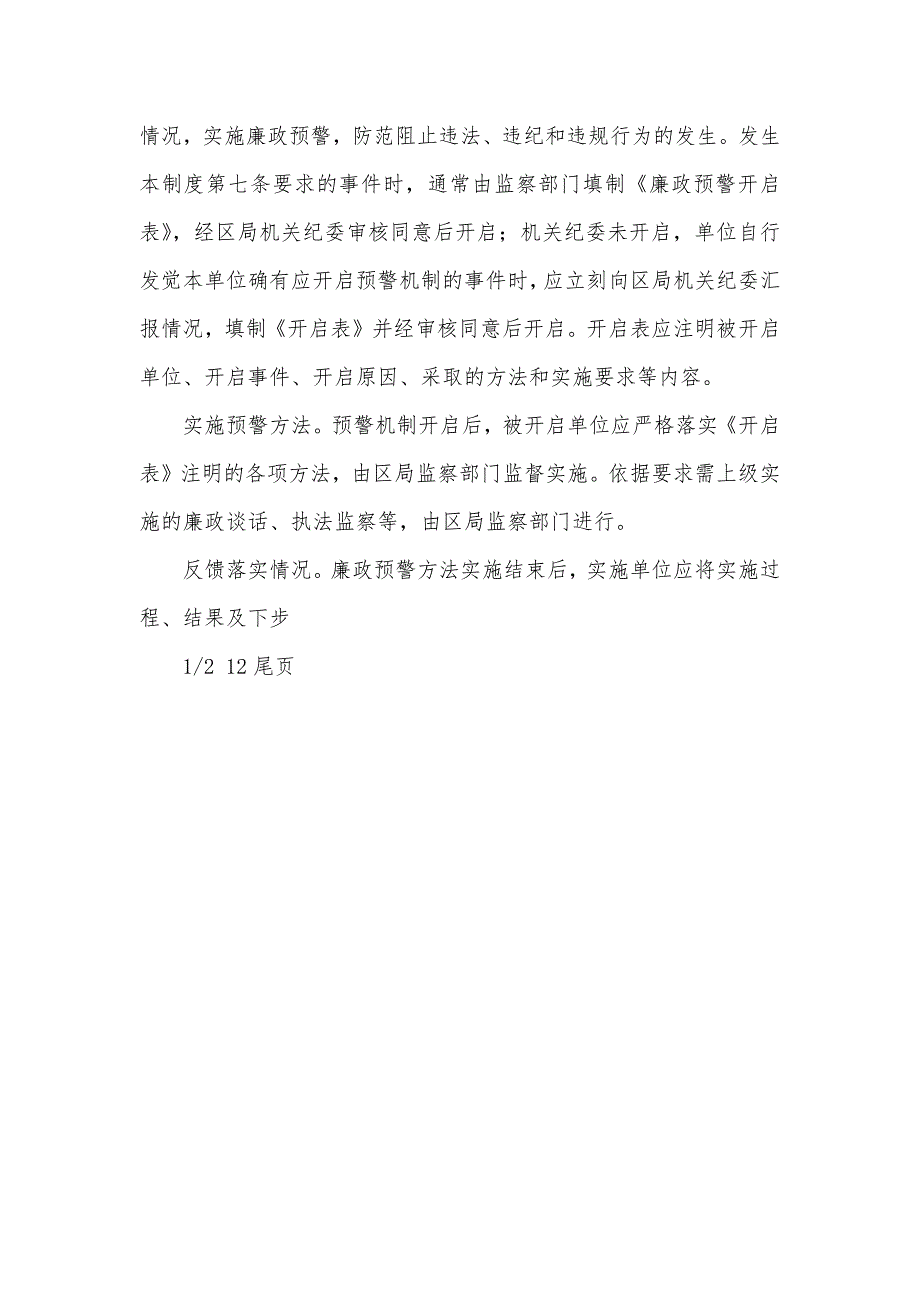 情况，实施廉政预警，防范阻止违法、违纪和违规行为的发生。发生本制度第七条要求的事件时，通常由监察部门填制《廉政预警开启表》，经区局机关纪委审核同意后开启；机关纪委未开启，单位自行发觉本单位确有应开启预警机制的事件时，应立刻向区局机关纪委汇报情况，填制《开启表》并经审核同意后开启。开启表应注明被开启单位、开启事件、开启原因、采取的方法和实施要求等内容。

实施预警方法。预警机制开启后，被开启单位应严格落实《开启表》注明的各项方法，由区局监察部门监督实施。依据要求需上级实施的廉政谈话、执法监察等，由区局监察部门进行。

反馈落实情况。廉政预警方法实施结束后，实施单位应将实施过程、结果及下步

1/2 12 尾页